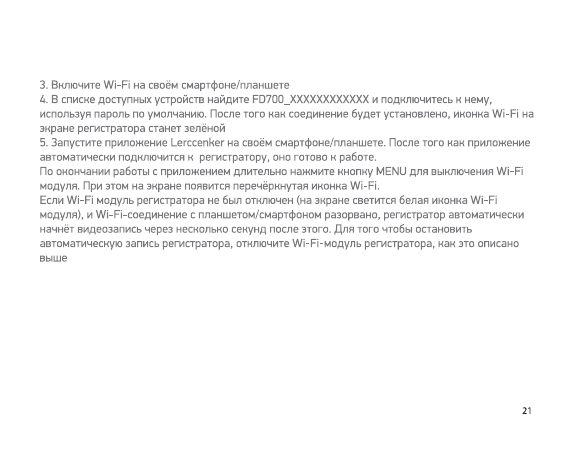 3. Включите Wi-Fi на своём смартфоне/планшете
4. В списке доступных устройств найдите FD700_XXXXXXXXXXXX и подключитесь к нему, используя пароль по умолчанию. После того как соединение будет установлено, иконка Wi-Fi на экране регистратора станет зелёной
5. Запустите приложение Lerccenker на своём смартфоне/планшете. После того как приложение автоматически подключится к регистратору, оно готово к работе.
По окончании работы с приложением длительно нажмите кнопку MENU для выключения Wi-Fi модуля. При этом на экране появится перечёркнутая иконка Wi-Fi.
Если Wi-Fi модуль регистратора не был отключен (на экране светится белая иконка Wi-Fi модуля), и Wi-Fi-соединение с планшетом/смартфоном разорвано, регистратор автоматически начнёт видеозапись через несколько секунд после этого. Для того чтобы остановить автоматическую запись регистратора, отключите Wi-Fi-модуль регистратора, как это описано выше

21